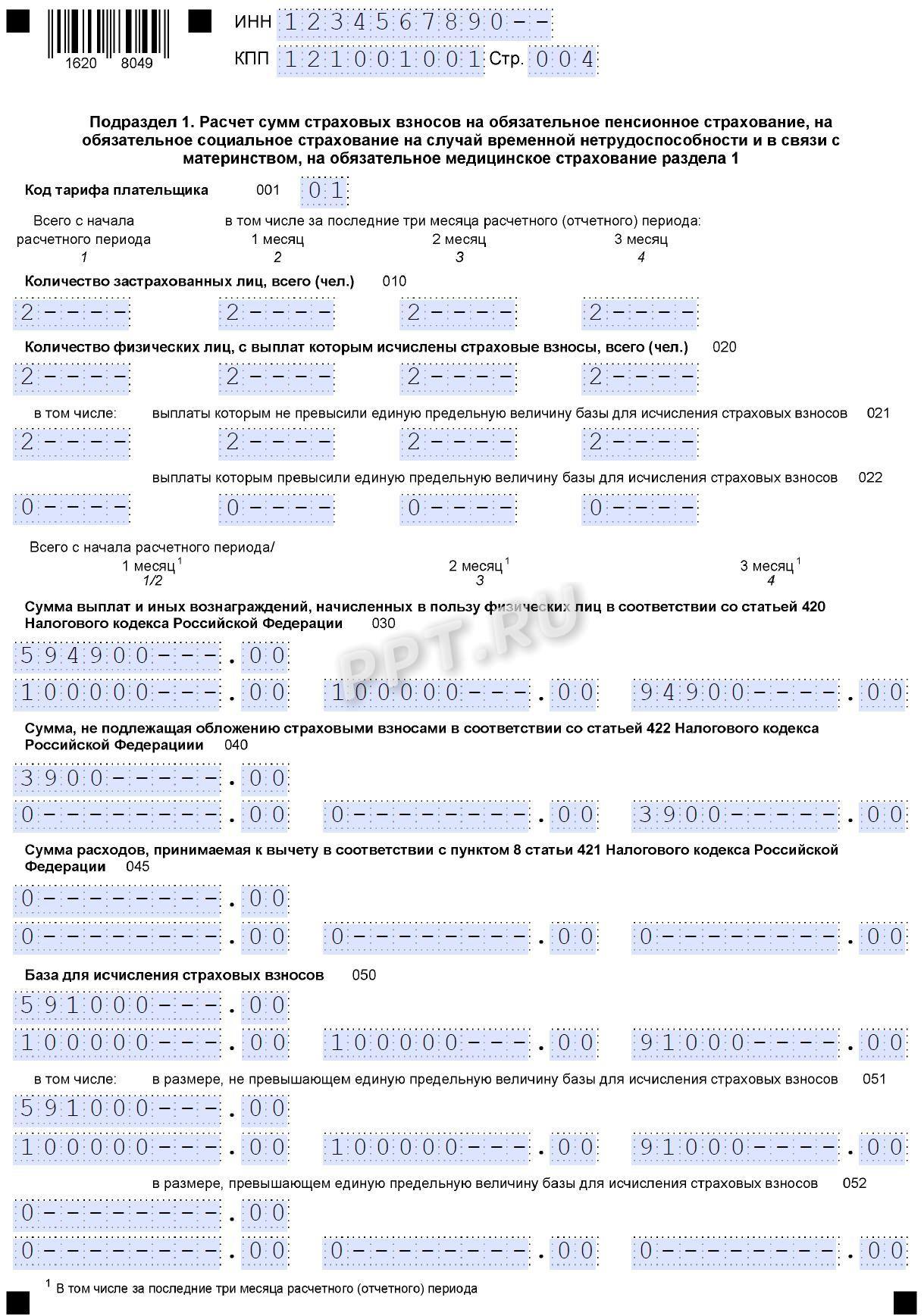 1620 8049

ИНН 1234567890--

КПП 121001001 Стр. 004

Подраздел 1. Расчет сумм страховых взносов на обязательное пенсионное страхование, на обязательное социальное страхование на случай временной нетрудоспособности и в связи с материнством, на обязательное медицинское страхование раздела 1

Код тарифа плательщика 001 01

Всего с начала расчетного периода
1

в том числе за последние три месяца расчетного (отчетного) периода:
1 месяц
2
2 месяц
3
3 месяц
4

Количество застрахованных лиц, всего (чел.) 010

2---- 2---- 2---- 2----

Количество физических лиц, с выплат которым исчислены страховые взносы, всего (чел.) 020

2---- 2---- 2---- 2----

в том числе: выплаты которым не превысили единую предельную величину базы для исчисления страховых взносов 021

2---- 2---- 2---- 2----

выплаты которым превысили единую предельную величину базы для исчисления страховых взносов 022

0---- 0---- 0---- 0----

Всего с начала расчетного периода/
1 месяц $^{1}$
1/2
2 месяц $^{1}$
3
3 месяц $^{1}$
4

Сумма выплат и иных вознаграждений, начисленных в пользу физических лиц в соответствии со статьей 420 Налогового кодекса Российской Федерации 030

594900---.00

100000---.00 100000---.00 94900----.00

Сумма, не подлежащая обложению страховыми взносами в соответствии со статьей 422 Налогового кодекса Российской Федерациии 040

3900-----.00

0--------.00 0--------.00 3900-----.00

Сумма расходов, принимаемая к вычету в соответствии с пунктом 8 статьи 421 Налогового кодекса Российской Федерации 045

0--------.00

0--------.00 0--------.00 0--------.00

База для исчисления страховых взносов 050

591000---.00

100000---.00 100000---.00 91000----.00

в том числе: в размере, не превышающем единую предельную величину базы для исчисления страховых взносов 051

591000---.00

100000---.00 100000---.00 91000----.00

в размере, превышающем единую предельную величину базы для исчисления страховых взносов 052

0--------.00

0--------.00 0--------.00 0--------.00

$^{1}$ В том числе за последние три месяца расчетного (отчетного) периода

PPT.RU